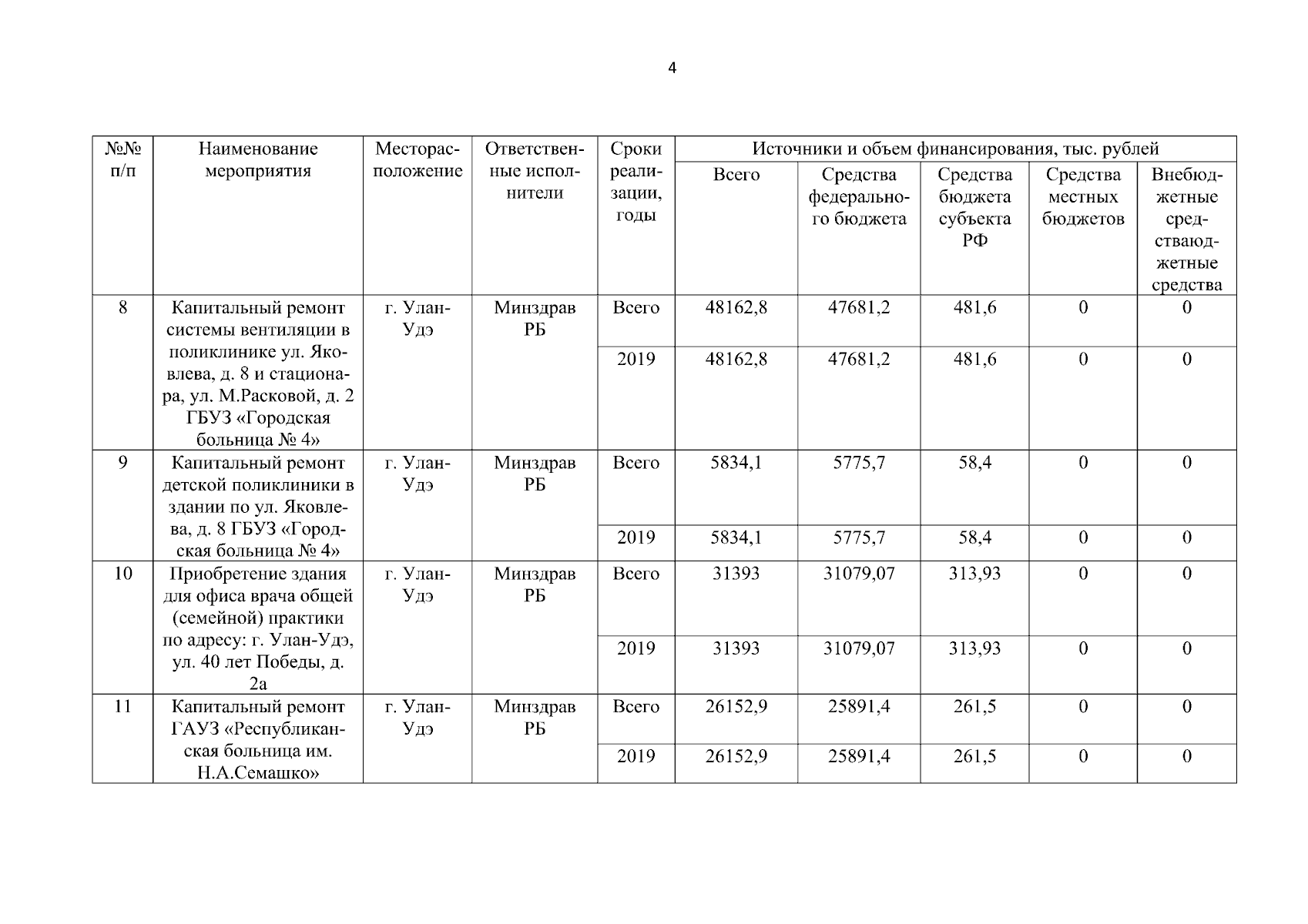 4

| №№ п/п | Наименование мероприятия | Месторасположение | Ответственные исполнители | Сроки реализации, годы | Источники и объем финансирования, тыс. рублей | | | | |
|---|---|---|---|---|---|---|---|---|---|
| | | | | | Всего | Средства федерального бюджета | Средства бюджета субъекта РФ | Средства местных бюджетов | Внебюджетные средстваюджетные средства |
| 8 | Капитальный ремонт системы вентиляции в поликлинике ул. Яковлева, д. 8 и стационара, ул. М.Расковой, д. 2 ГБУЗ «Городская больница № 4» | г. Улан-Удэ | Минздрав РБ | Всего | 48162,8 | 47681,2 | 481,6 | 0 | 0 |
| | | | | 2019 | 48162,8 | 47681,2 | 481,6 | 0 | 0 |
| 9 | Капитальный ремонт детской поликлиники в здании по ул. Яковлева, д. 8 ГБУЗ «Городская больница № 4» | г. Улан-Удэ | Минздрав РБ | Всего | 5834,1 | 5775,7 | 58,4 | 0 | 0 |
| | | | | 2019 | 5834,1 | 5775,7 | 58,4 | 0 | 0 |
| 10 | Приобретение здания для офиса врача общей (семейной) практики по адресу: г. Улан-Удэ, ул. 40 лет Победы, д. 2а | г. Улан-Удэ | Минздрав РБ | Всего | 31393 | 31079,07 | 313,93 | 0 | 0 |
| | | | | 2019 | 31393 | 31079,07 | 313,93 | 0 | 0 |
| 11 | Капитальный ремонт ГАУЗ «Республиканская больница им. Н.А.Семашко» | г. Улан-Удэ | Минздрав РБ | Всего | 26152,9 | 25891,4 | 261,5 | 0 | 0 |
| | | | | 2019 | 26152,9 | 25891,4 | 261,5 | 0 | 0 |